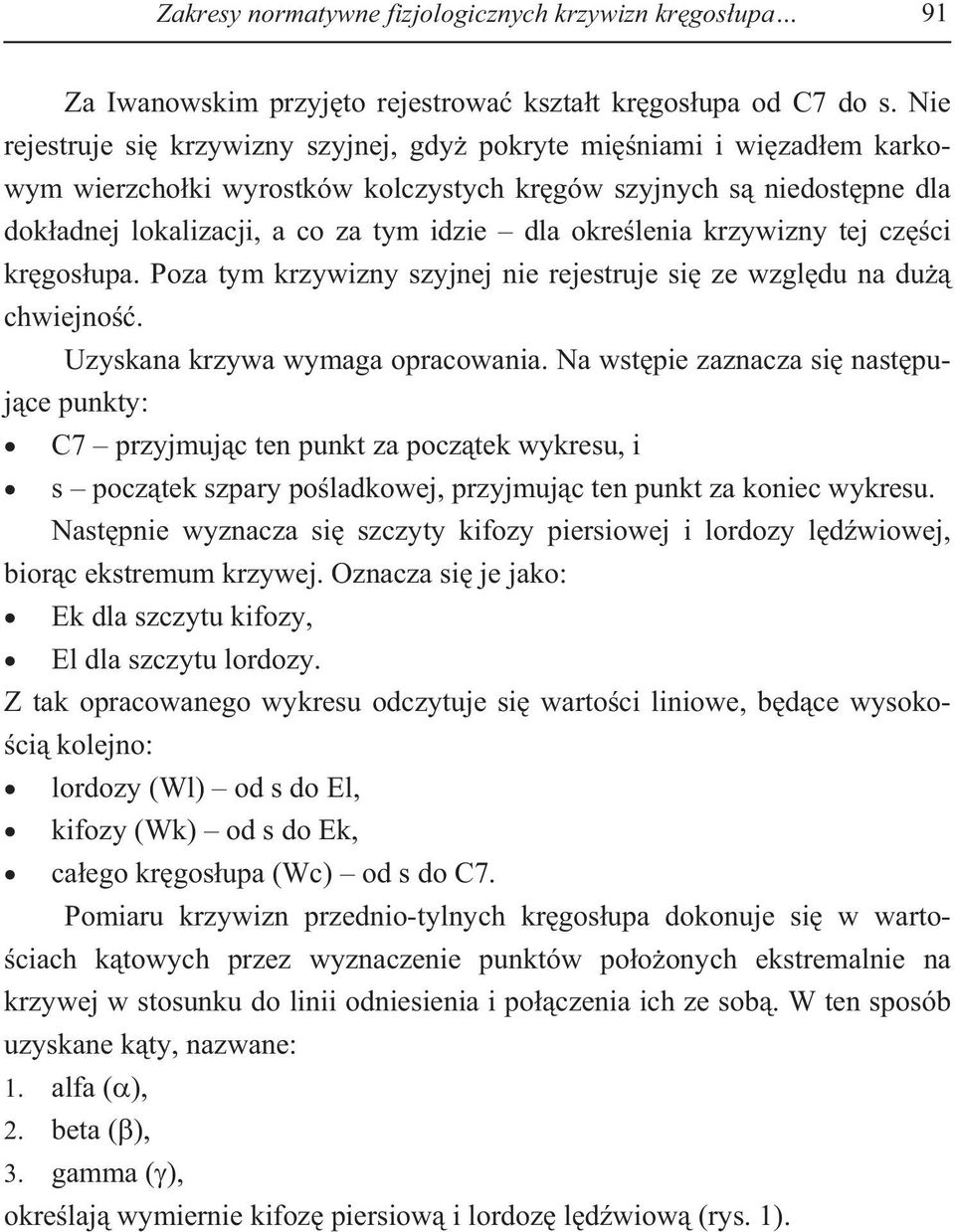 Zakresy normatywne fizjologicznych krzywizn kręgosłupa... 91

Za Iwanowskim przyjęto rejestrować kształt kręgosłupa od C7 do s. Nie rejestruje się krzywizny szyjnej, gdyż pokryte mięśniami i więzadłem karkowym wierzchołki wyrostków kolczystych kręgów szyjnych są niedostępne dla dokładnej lokalizacji, a co za tym idzie – dla określenia krzywizny tej części kręgosłupa. Poza tym krzywizny szyjnej nie rejestruje się ze względu na dużą chwiejność.

Uzyskana krzywa wymaga opracowania. Na wstępie zaznacza się następujące punkty:
• C7 – przyjmując ten punkt za początek wykresu, i
• s – początek szpary pośladkowej, przyjmując ten punkt za koniec wykresu.

Następnie wyznacza się szczyty kifozy piersiowej i lordozy lędźwiowej, biorąc ekstremum krzywej. Oznacza się je jako:
• Ek dla szczytu kifozy,
• El dla szczytu lordozy.

Z tak opracowanego wykresu odczytuje się wartości liniowe, będące wysokością kolejno:
• lordozy (Wl) – od s do El,
• kifozy (Wk) – od s do Ek,
• całego kręgosłupa (Wc) – od s do C7.

Pomiaru krzywizn przednio-tylnych kręgosłupa dokonuje się w wartościach kątowych przez wyznaczenie punktów położonych ekstremalnie na krzywej w stosunku do linii odniesienia i połączenia ich ze sobą. W ten sposób uzyskane kąty, nazwane:
1. alfa ($\alpha$),
2. beta ($\beta$),
3. gamma ($\gamma$),
określają wymiernie kifozę piersiową i lordozę lędźwiową (rys. 1).